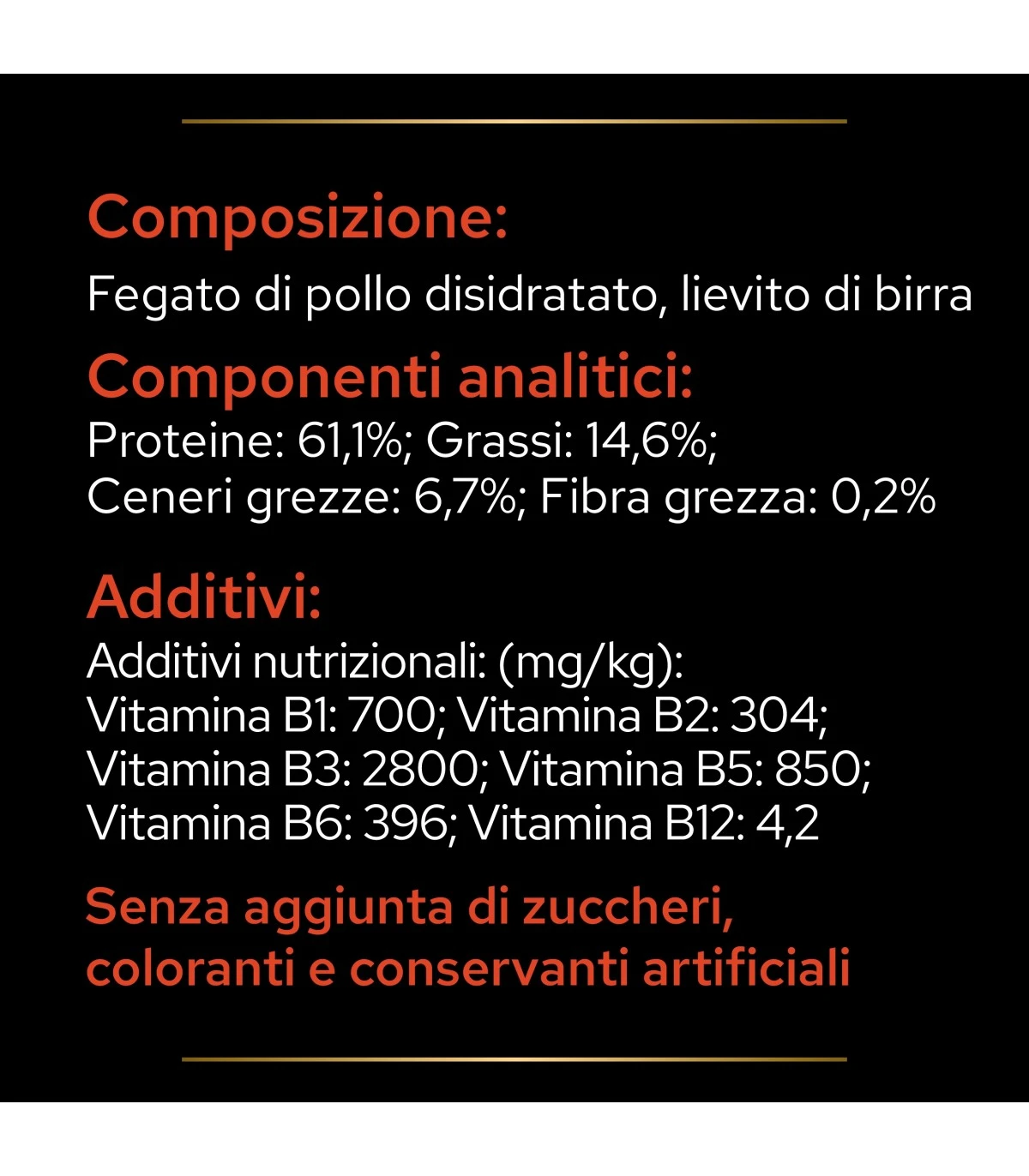 Composizione:

Fegato di pollo disidratato, lievito di birra

Componenti analitici:

Proteine: 61,1%; Grassi: 14,6%; Ceneri grezze: 6,7%; Fibra grezza: 0,2%

Additivi:

Additivi nutrizionali: (mg/kg): Vitamina B1: 700; Vitamina B2: 304; Vitamina B3: 2800; Vitamina B5: 850; Vitamina B6: 396; Vitamina B12: 4,2

Senza aggiunta di zuccheri, coloranti e conservanti artificiali